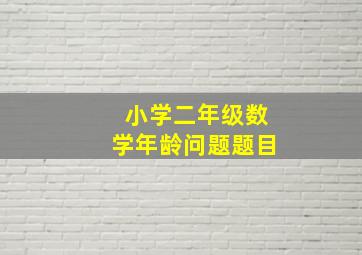 小学二年级数学年龄问题题目